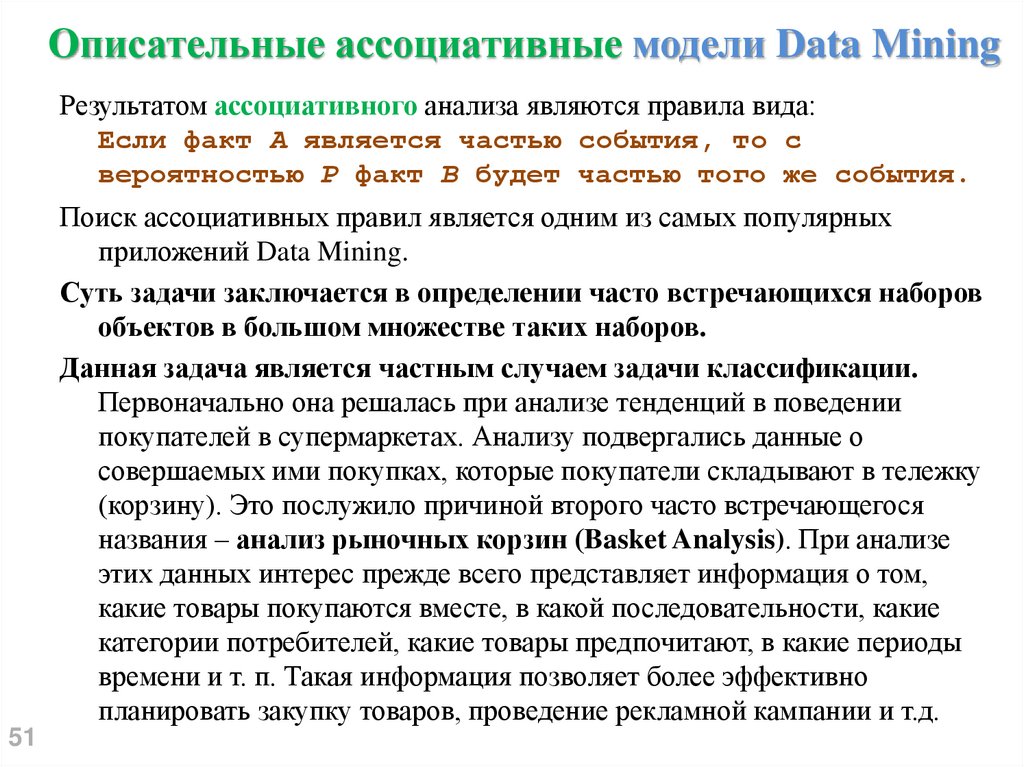 Описательные ассоциативные модели Data Mining

Результатом ассоциативного анализа являются правила вида:
Если факт A является частью события, то с вероятностью P факт B будет частью того же события.

Поиск ассоциативных правил является одним из самых популярных приложений Data Mining.

Суть задачи заключается в определении часто встречающихся наборов объектов в большом множестве таких наборов.

Данная задача является частным случаем задачи классификации. Первоначально она решалась при анализе тенденций в поведении покупателей в супермаркетах. Анализу подвергались данные о совершаемых ими покупках, которые покупатели складывают в тележку (корзину). Это послужило причиной второго часто встречающегося названия – анализ рыночных корзин (Basket Analysis). При анализе этих данных интерес прежде всего представляет информация о том, какие товары покупаются вместе, в какой последовательности, какие категории потребителей, какие товары предпочитают, в какие периоды времени и т. п. Такая информация позволяет более эффективно планировать закупку товаров, проведение рекламной кампании и т.д.

51